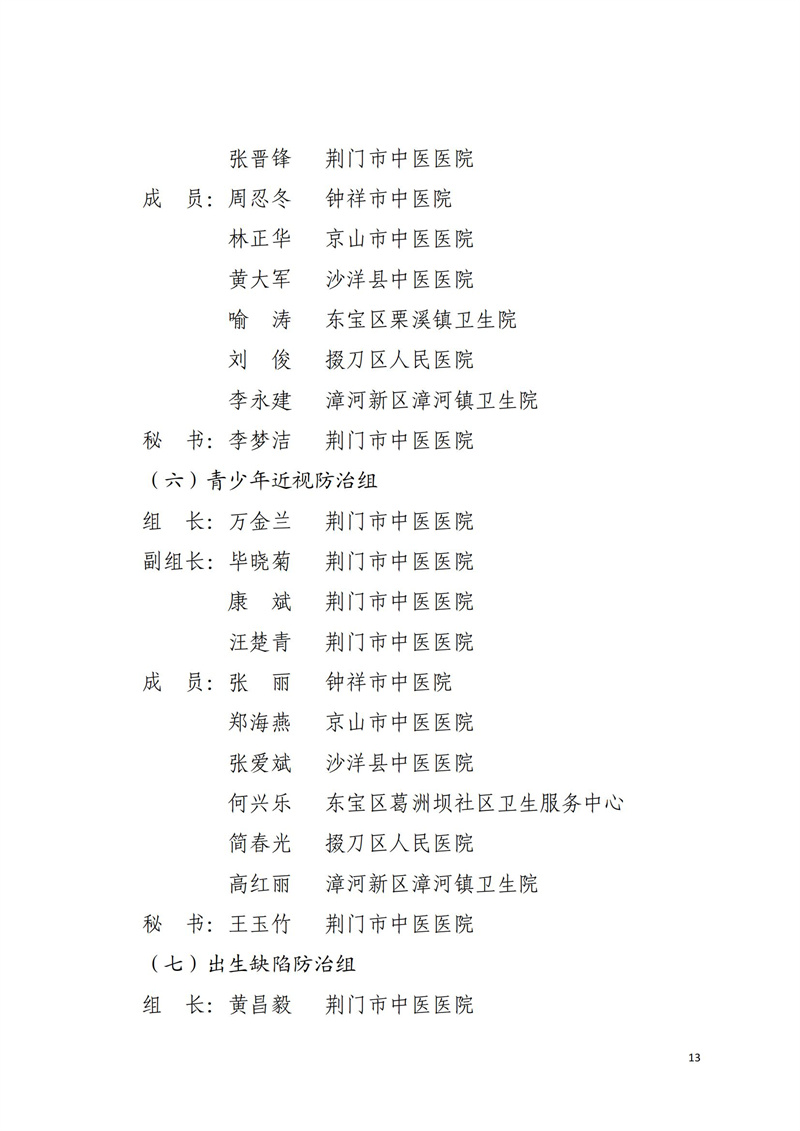 张晋锋　荆门市中医医院
成　员：周忍冬　钟祥市中医院
林正华　京山市中医医院
黄大军　沙洋县中医医院
喻　涛　东宝区栗溪镇卫生院
刘　俊　掇刀区人民医院
李永建　漳河新区漳河镇卫生院
秘　书：李梦洁　荆门市中医医院
（六）青少年近视防治组
组　长：万金兰　荆门市中医医院
副组长：毕晓菊　荆门市中医医院
康　斌　荆门市中医医院
汪楚青　荆门市中医医院
成　员：张　丽　钟祥市中医院
郑海燕　京山市中医医院
张爱斌　沙洋县中医医院
何兴乐　东宝区葛洲坝社区卫生服务中心
简春光　掇刀区人民医院
高红丽　漳河新区漳河镇卫生院
秘　书：王玉竹　荆门市中医医院
（七）出生缺陷防治组
组　长：黄昌毅　荆门市中医医院

13